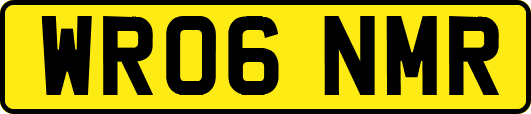 WR06 NMR